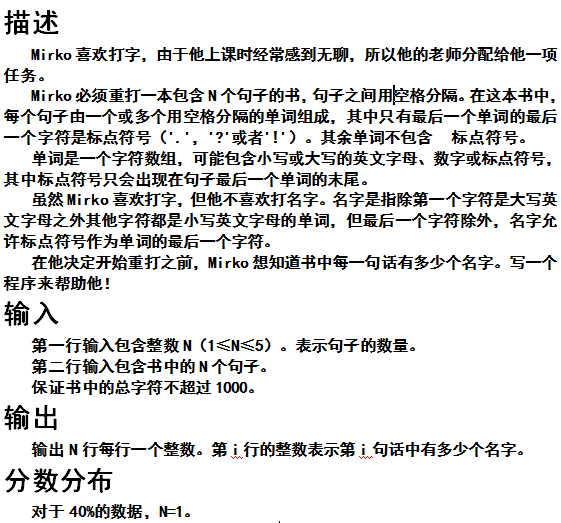 描述

Mirko 喜欢打字，由于他上课时经常感到无聊，所以他的老师分配给他一项任务。

Mirko 必须重打一本包含 N 个句子的书，句子之间用空格分隔。在这本书中，每个句子由一个或多个用空格分隔的单词组成，其中只有最后一个单词的最后一个字符是标点符号（'.'，'?'或者'!'）。其余单词不包含 标点符号。

单词是一个字符数组，可能包含小写或大写的英文字母、数字或标点符号，其中标点符号只会出现在句子最后一个单词的末尾。

虽然 Mirko 喜欢打字，但他不喜欢打名字。名字是指除第一个字符是大写英文字母之外其他字符都是小写英文字母的单词，但最后一个字符除外，名字允许标点符号作为单词的最后一个字符。

在他决定开始重打之前，Mirko 想知道书中每一句话有多少个名字。写一个程序来帮助他！

输入

第一行输入包含整数 N（1≤N≤5）。表示句子的数量。
第二行输入包含书中的 N 个句子。
保证书中的总字符不超过 1000。

输出

输出 N 行每行一个整数。第 i 行的整数表示第 i 句话中有多少个名字。

分数分布

对于 40%的数据，N=1。